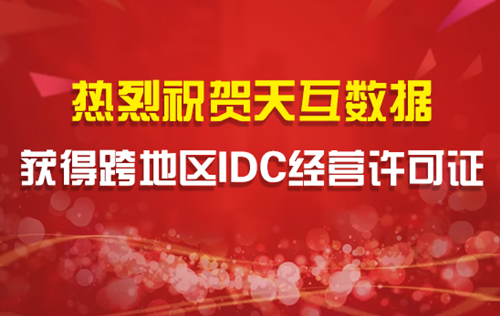 热烈祝贺天互数据

获得跨地区IDC经营许可证